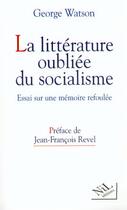 George Watson

La littérature oubliée du socialisme

Essai sur une mémoire refoulée

Préface de
Jean-François Revel

NiL